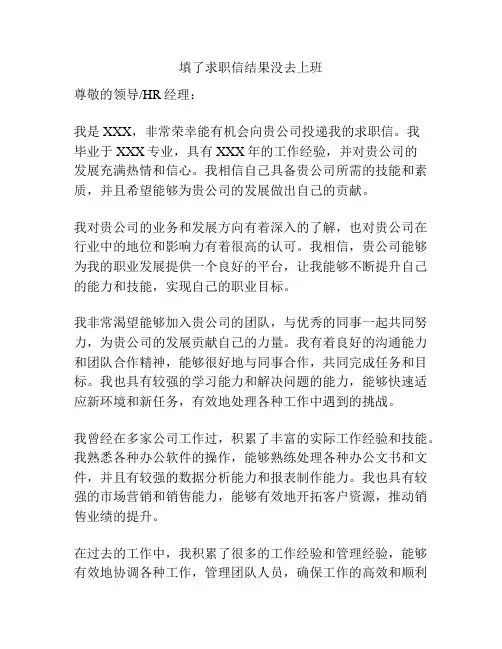 填了求职信结果没去上班

尊敬的领导/HR 经理：

我是 XXX，非常荣幸能有机会向贵公司投递我的求职信。我毕业于 XXX 专业，具有 XXX 年的工作经验，并对贵公司的发展充满热情和信心。我相信自己具备贵公司所需的技能和素质，并且希望能够为贵公司的发展做出自己的贡献。

我对贵公司的业务和发展方向有着深入的了解，也对贵公司在行业中的地位和影响力有着很高的认可。我相信，贵公司能够为我的职业发展提供一个良好的平台，让我能够不断提升自己的能力和技能，实现自己的职业目标。

我非常渴望能够加入贵公司的团队，与优秀的同事一起共同努力，为贵公司的发展贡献自己的力量。我有着良好的沟通能力和团队合作精神，能够很好地与同事合作，共同完成任务和目标。我也具有较强的学习能力和解决问题的能力，能够快速适应新环境和新任务，有效地处理各种工作中遇到的挑战。

我曾经在多家公司工作过，积累了丰富的实际工作经验和技能。我熟悉各种办公软件的操作，能够熟练处理各种办公文书和文件，并且有较强的数据分析能力和报表制作能力。我也具有较强的市场营销和销售能力，能够有效地开拓客户资源，推动销售业绩的提升。

在过去的工作中，我积累了很多的工作经验和管理经验，能够有效地协调各种工作，管理团队人员，确保工作的高效和顺利